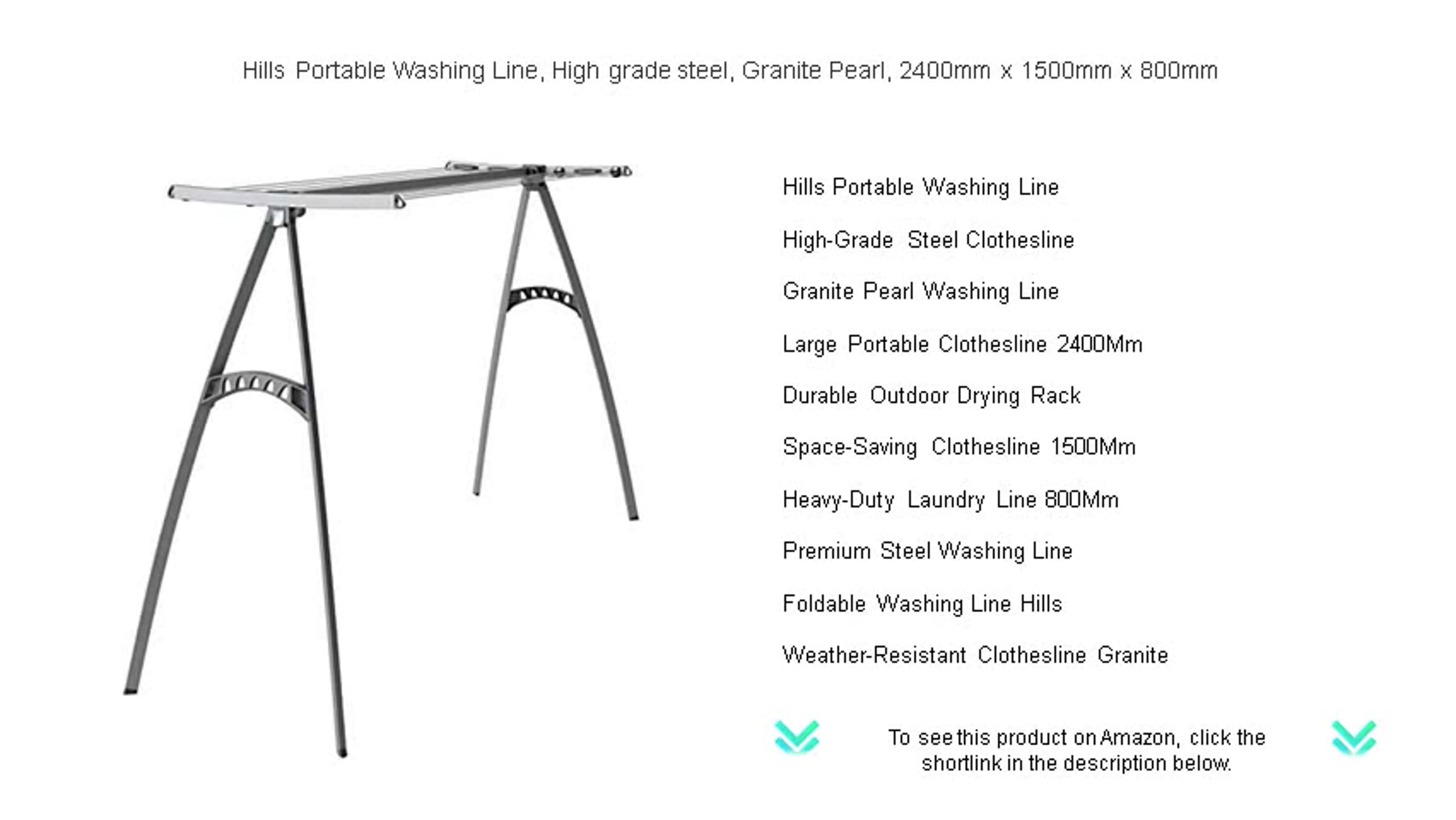 Hills Portable Washing Line, High grade steel, Granite Pearl, 2400mm x 1500mm x 800mm

Hills Portable Washing Line

High-Grade Steel Clothesline

Granite Pearl Washing Line

Large Portable Clothesline 2400Mm

Durable Outdoor Drying Rack

Space-Saving Clothesline 1500Mm

Heavy-Duty Laundry Line 800Mm

Premium Steel Washing Line

Foldable Washing Line Hills

Weather-Resistant Clothesline Granite

To see this product on Amazon, click the shortlink in the description below.